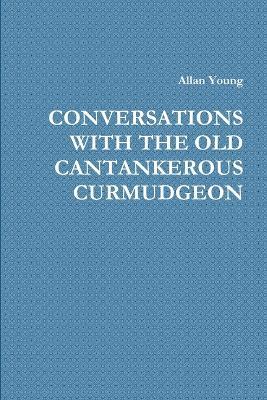 Allan Young

CONVERSATIONS WITH THE OLD CANTANKEROUS CURMUDGEON